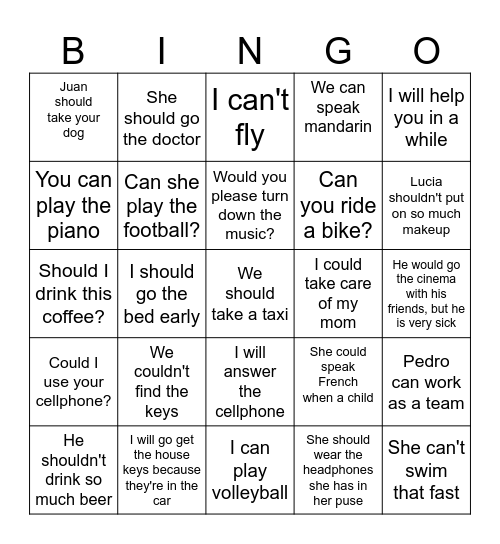 | B | I | N | G | O |
|---|---|---|---|---|
| Juan should take your dog | She should go the doctor | I can't fly | We can speak mandarin | I will help you in a while |
| You can play the piano | Can she play the football? | Would you please turn down the music? | Can you ride a bike? | Lucia shouldn't put on so much makeup |
| Should I drink this coffee? | I should go the bed early | We should take a taxi | I could take care of my mom | He would go the cinema with his friends, but he is very sick |
| Could I use your cellphone? | We couldn't find the keys | I will answer the cellphone | She could speak French when a child | Pedro can work as a team |
| He shouldn't drink so much beer | I will go get the house keys because they're in the car | I can play volleyball | She should wear the headphones she has in her puse | She can't swim that fast |